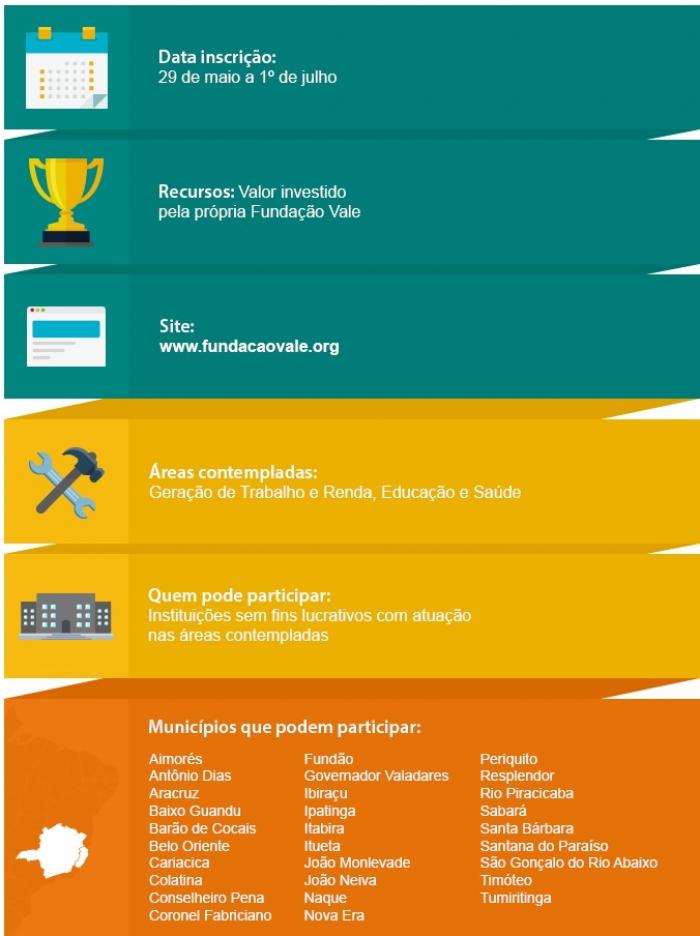 Data inscrição:
29 de maio a 1º de julho

Recursos: Valor investido pela própria Fundação Vale

Site:
www.fundacaovale.org

Áreas contempladas:
Geração de Trabalho e Renda, Educação e Saúde

Quem pode participar:
Instituições sem fins lucrativos com atuação nas áreas contempladas

Municípios que podem participar:

Aimorés
Antônio Dias
Aracruz
Baixo Guandu
Barão de Cocais
Belo Oriente
Cariacica
Colatina
Conselheiro Pena
Coronel Fabriciano

Fundão
Governador Valadares
Ibiraçu
Ipatinga
Itabira
Itueta
João Monlevade
João Neiva
Naque
Nova Era

Periquito
Resplendor
Rio Piracicaba
Sabará
Santa Bárbara
Santana do Paraíso
São Gonçalo do Rio Abaixo
Timóteo
Tumiritinga